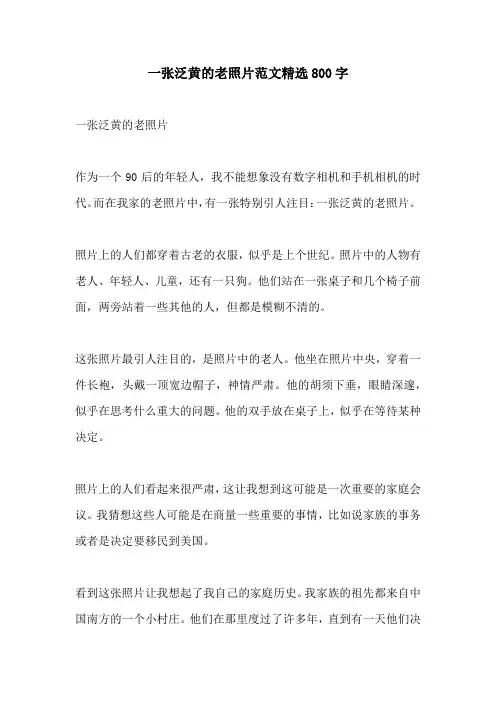 一张泛黄的老照片范文精选800字

一张泛黄的老照片

作为一个90后的年轻人，我不能想象没有数字相机和手机相机的时代。而在我家的老照片中，有一张特别引人注目：一张泛黄的老照片。

照片上的人们都穿着古老的衣服，似乎是上个世纪。照片中的人物有老人、年轻人、儿童，还有一只狗。他们站在一张桌子和几个椅子前面，两旁站着一些其他的人，但都是模糊不清的。

这张照片最引人注目的，是照片中的老人。他坐在照片中央，穿着一件长袍，头戴一顶宽边帽子，神情严肃。他的胡须下垂，眼睛深邃，似乎在思考什么重大的问题。他的双手放在桌子上，似乎在等待某种决定。

照片上的人们看起来很严肃，这让我想到这可能是一次重要的家庭会议。我猜想这些人可能是在商量一些重要的事情，比如说家族的事务或者是决定要移民到美国。

看到这张照片让我想起了我自己的家庭历史。我家族的祖先都来自中国南方的一个小村庄。他们在那里度过了许多年，直到有一天他们决